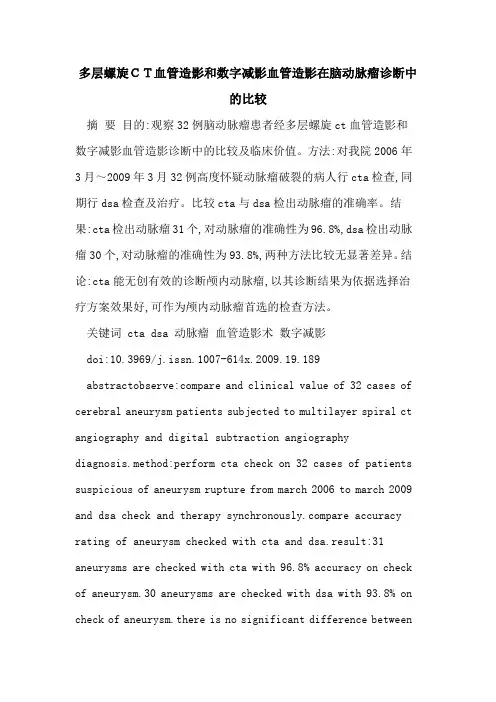 多层螺旋CT血管造影和数字减影血管造影在脑动脉瘤诊断中的比较

摘 要 目的:观察32例脑动脉瘤患者经多层螺旋ct血管造影和数字减影血管造影诊断中的比较及临床价值。方法:对我院2006年3月～2009年3月32例高度怀疑动脉瘤破裂的病人行cta检查,同期行dsa检查及治疗。比较cta与dsa检出动脉瘤的准确率。结果:cta检出动脉瘤31个,对动脉瘤的准确性为96.8%,dsa检出动脉瘤30个,对动脉瘤的准确性为93.8%,两种方法比较无显著差异。结论:cta能无创有效的诊断颅内动脉瘤,以其诊断结果为依据选择治疗方案效果好,可作为颅内动脉瘤首选的检查方法。

关键词 cta dsa 动脉瘤 血管造影术 数字减影

doi:10.3969/j.issn.1007-614x.2009.19.189

abstractobserve:compare and clinical value of 32 cases of cerebral aneurysm patients subjected to multilayer spiral ct angiography and digital subtraction angiography diagnosis.method:perform cta check on 32 cases of patients suspicious of aneurysm rupture from march 2006 to march 2009 and dsa check and therapy synchronously.compare accuracy rating of aneurysm checked with cta and dsa.result:31 aneurysms are checked with cta with 96.8% accuracy on check of aneurysm.30 aneurysms are checked with dsa with 93.8% on check of aneurysm.there is no significant difference between